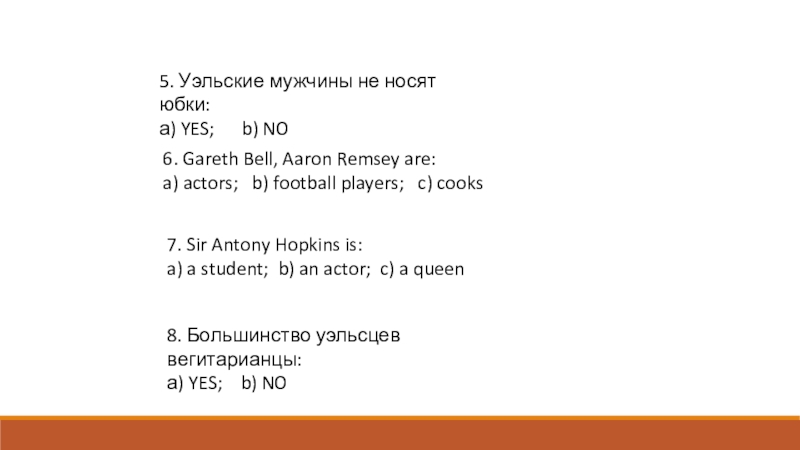 5. Уэльские мужчины не носят юбки:
а) YES; b) NO

6. Gareth Bell, Aaron Remsey are:
a) actors; b) football players; c) cooks

7. Sir Antony Hopkins is:
a) a student; b) an actor; c) a queen

8. Большинство уэльсцев вегитарианцы:
а) YES; b) NO